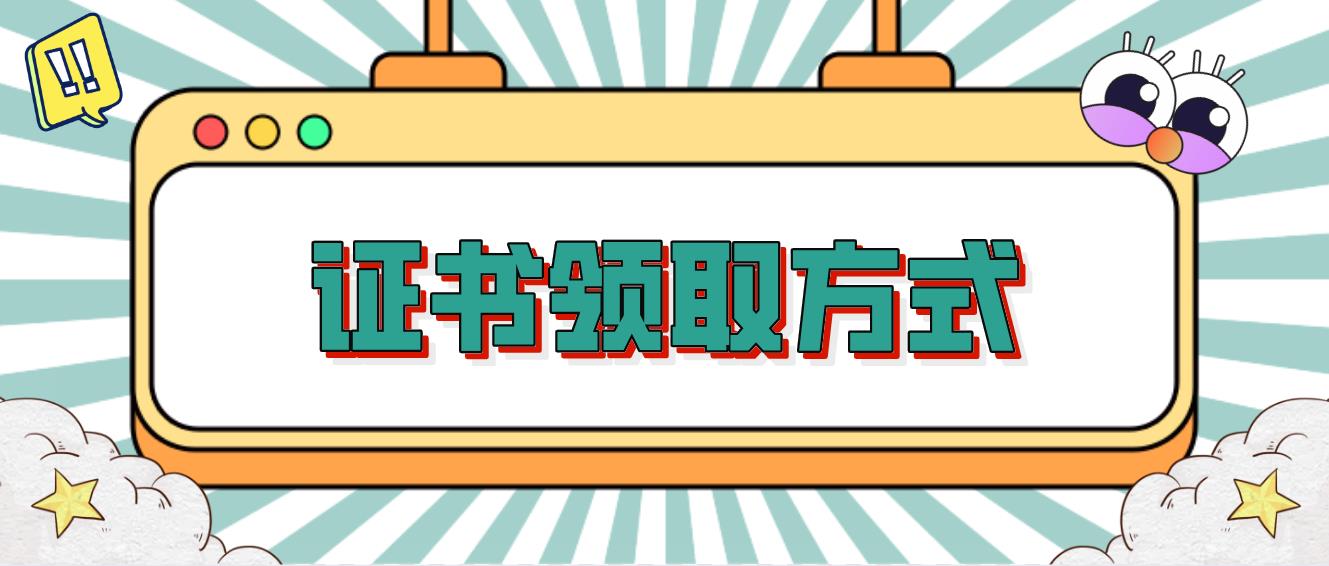 !!

证书领取方式